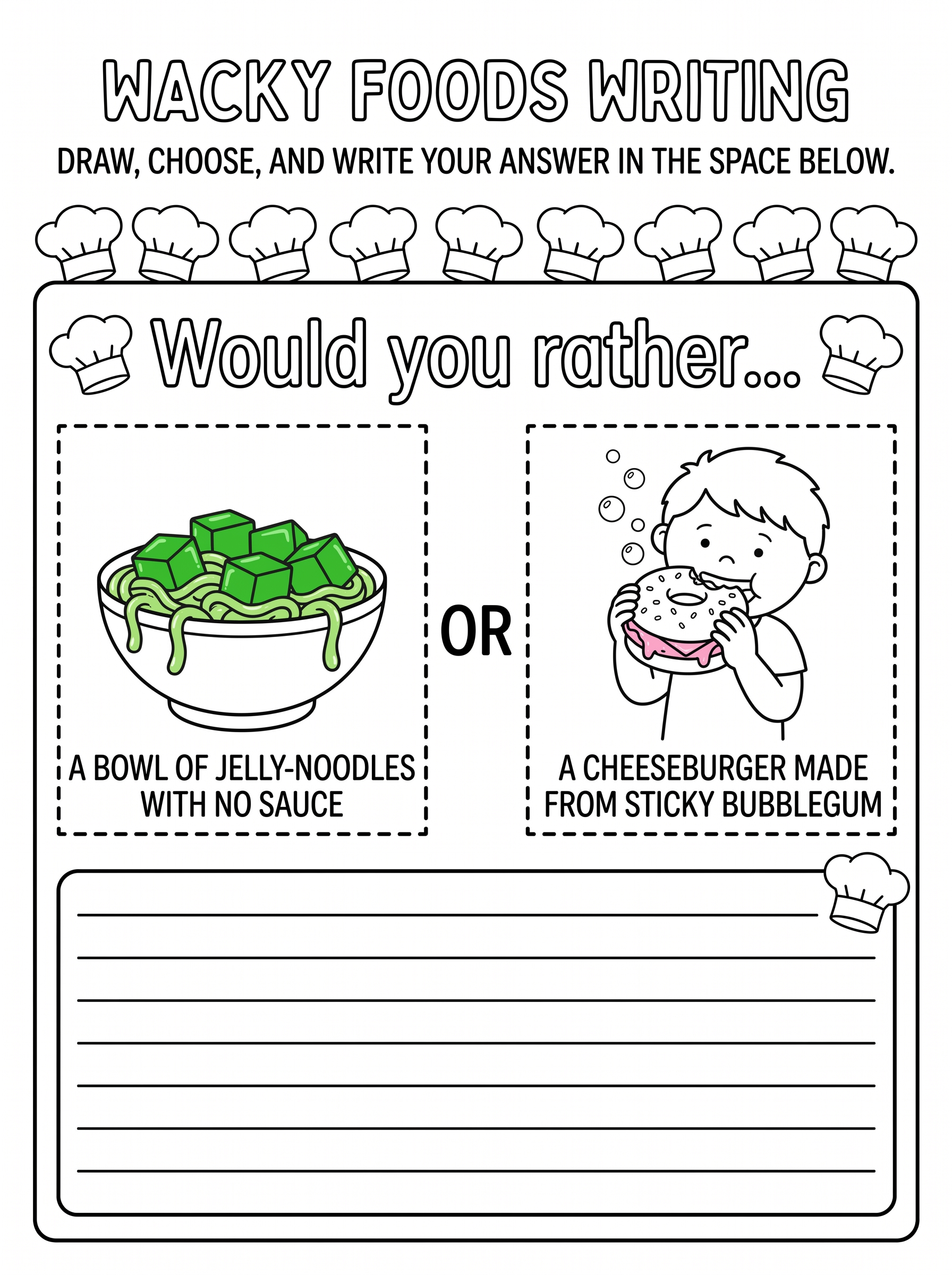 WACKY FOODS WRITING

DRAW, CHOOSE, AND WRITE YOUR ANSWER IN THE SPACE BELOW.

Would you rather...

A BOWL OF JELLY-NOODLES WITH NO SAUCE

OR

A CHEESEBURGER MADE FROM STICKY BUBBLEGUM